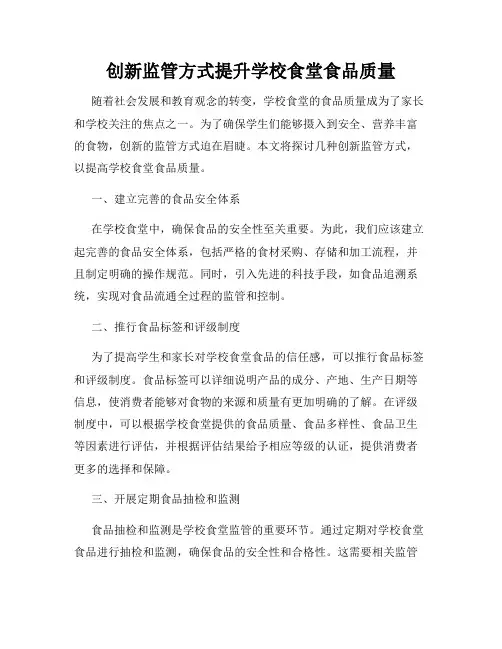 创新监管方式提升学校食堂食品质量

随着社会发展和教育观念的转变，学校食堂的食品质量成为了家长和学校关注的焦点之一。为了确保学生们能够摄入到安全、营养丰富的食物，创新的监管方式迫在眉睫。本文将探讨几种创新监管方式，以提高学校食堂食品质量。

一、建立完善的食品安全体系

在学校食堂中，确保食品的安全性至关重要。为此，我们应该建立起完善的食品安全体系，包括严格的食材采购、存储和加工流程，并且制定明确的操作规范。同时，引入先进的科技手段，如食品追溯系统，实现对食品流通全过程的监管和控制。

二、推行食品标签和评级制度

为了提高学生和家长对学校食堂食品的信任感，可以推行食品标签和评级制度。食品标签可以详细说明产品的成分、产地、生产日期等信息，使消费者能够对食物的来源和质量有更加明确的了解。在评级制度中，可以根据学校食堂提供的食品质量、食品多样性、食品卫生等因素进行评估，并根据评估结果给予相应等级的认证，提供消费者更多的选择和保障。

三、开展定期食品抽检和监测

食品抽检和监测是学校食堂监管的重要环节。通过定期对学校食堂食品进行抽检和监测，确保食品的安全性和合格性。这需要相关监管